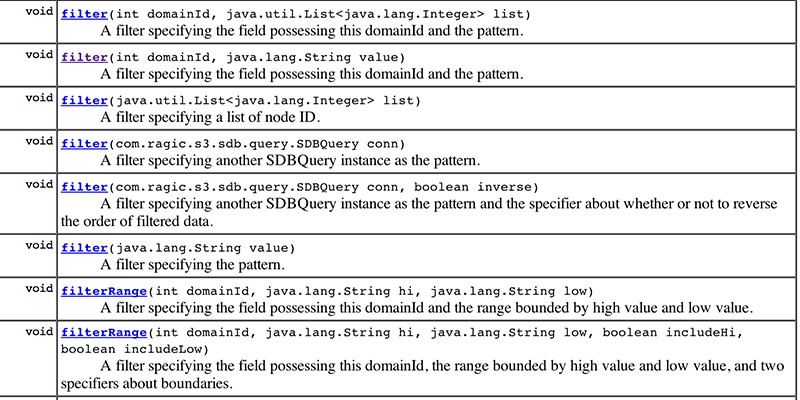 | | |
|---|---|
| void | filter(int domainId, java.util.List<java.lang.Integer> list) A filter specifying the field possessing this domainId and the pattern. |
| void | filter(int domainId, java.lang.String value) A filter specifying the field possessing this domainId and the pattern. |
| void | filter(java.util.List<java.lang.Integer> list) A filter specifying a list of node ID. |
| void | filter(com.ragic.s3.sdb.query.SDBQuery conn) A filter specifying another SDBQuery instance as the pattern. |
| void | filter(com.ragic.s3.sdb.query.SDBQuery conn, boolean inverse) A filter specifying another SDBQuery instance as the pattern and the specifier about whether or not to reverse the order of filtered data. |
| void | filter(java.lang.String value) A filter specifying the pattern. |
| void | filterRange(int domainId, java.lang.String hi, java.lang.String low) A filter specifying the field possessing this domainId and the range bounded by high value and low value. |
| void | filterRange(int domainId, java.lang.String hi, java.lang.String low, boolean includeHi, boolean includeLow) A filter specifying the field possessing this domainId, the range bounded by high value and low value, and two specifiers about boundaries. |